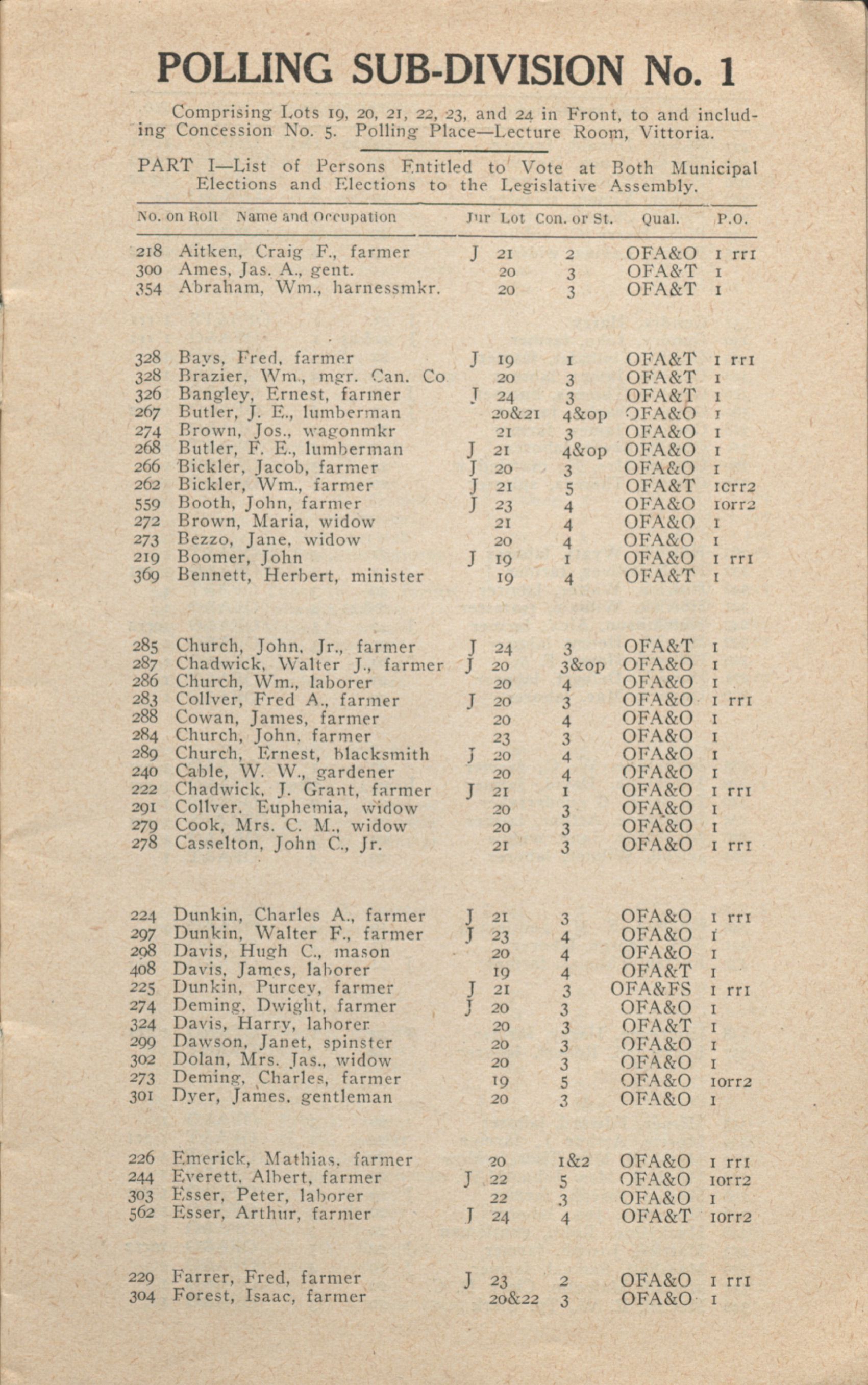 POLLING SUB-DIVISION No. 1

Comprising Lots 19, 20, 21, 22, 23, and 24 in Front, to and including Concession No. 5. Polling Place—Lecture Room, Vittoria.

PART I—List of Persons Entitled to Vote at Both Municipal Elections and Elections to the Legislative Assembly.

| No. on Roll | Name and Occupation | Jur | Lot | Con. or St. | Qual. | P.O. |
|---|---|---|---|---|---|---|
| 218 | Aitken, Craig F., farmer | J | 21 | 2 | OFA&O | 1 rr1 |
| 300 | Ames, Jas. A., gent. | | 20 | 3 | OFA&T | 1 |
| 354 | Abraham, Wm., harnessmkr. | | 20 | 3 | OFA&T | 1 |
| 328 | Bays, Fred, farmer | J | 19 | 1 | OFA&T | 1 rr1 |
| 328 | Brazier, Wm., mgr. Can. Co | | 20 | 3 | OFA&T | 1 |
| 326 | Bangley, Ernest, farmer | J | 24 | 3 | OFA&T | 1 |
| 267 | Butler, J. E., lumberman | | 20&21 | 4&op | OFA&O | 1 |
| 274 | Brown, Jos., wagonmkr | | 21 | 3 | OFA&O | 1 |
| 268 | Butler, F. E., lumberman | J | 21 | 4&op | OFA&O | 1 |
| 266 | Bickler, Jacob, farmer | J | 20 | 3 | OFA&O | 1 |
| 262 | Bickler, Wm., farmer | J | 21 | 5 | OFA&T | 1orr2 |
| 559 | Booth, John, farmer | J | 23 | 4 | OFA&O | 1orr2 |
| 272 | Brown, Maria, widow | | 21 | 4 | OFA&O | 1 |
| 273 | Bezzo, Jane, widow | | 20 | 4 | OFA&O | 1 |
| 219 | Boomer, John | J | 19 | 1 | OFA&O | 1 rr1 |
| 369 | Bennett, Herbert, minister | | 19 | 4 | OFA&T | 1 |
| 285 | Church, John, Jr., farmer | J | 24 | 3 | OFA&T | 1 |
| 287 | Chadwick, Walter J., farmer | J | 20 | 3&op | OFA&O | 1 |
| 286 | Church, Wm., laborer | | 20 | 4 | OFA&O | 1 |
| 283 | Collver, Fred A., farmer | J | 20 | 3 | OFA&O | 1 rr1 |
| 288 | Cowan, James, farmer | | 20 | 4 | OFA&O | 1 |
| 284 | Church, John, farmer | | 23 | 3 | OFA&O | 1 |
| 289 | Church, Ernest, blacksmith | J | 20 | 4 | OFA&O | 1 |
| 240 | Cable, W. W., gardener | | 20 | 4 | OFA&O | 1 |
| 222 | Chadwick, J. Grant, farmer | J | 21 | 1 | OFA&O | 1 rr1 |
| 291 | Collver, Euphemia, widow | | 20 | 3 | OFA&O | 1 |
| 279 | Cook, Mrs. C. M., widow | | 20 | 3 | OFA&O | 1 |
| 278 | Casselton, John C., Jr. | | 21 | 3 | OFA&O | 1 rr1 |
| 224 | Dunkin, Charles A., farmer | J | 21 | 3 | OFA&O | 1 rr1 |
| 297 | Dunkin, Walter F., farmer | J | 23 | 4 | OFA&O | 1 |
| 298 | Davis, Hugh C., mason | | 20 | 4 | OFA&O | 1 |
| 408 | Davis, James, laborer | | 19 | 4 | OFA&T | 1 |
| 225 | Dunkin, Purcey, farmer | J | 21 | 3 | OFA&FS | 1 rr1 |
| 274 | Deming, Dwight, farmer | J | 20 | 3 | OFA&O | 1 |
| 324 | Davis, Harry, laborer | | 20 | 3 | OFA&T | 1 |
| 299 | Dawson, Janet, spinster | | 20 | 3 | OFA&O | 1 |
| 302 | Dolan, Mrs. Jas., widow | | 20 | 3 | OFA&O | 1 |
| 273 | Deming, Charles, farmer | | 19 | 5 | OFA&O | 1orr2 |
| 301 | Dyer, James, gentleman | | 20 | 3 | OFA&O | 1 |
| 226 | Emerick, Mathias, farmer | | 20 | 1&2 | OFA&O | 1 rr1 |
| 244 | Everett, Albert, farmer | J | 22 | 5 | OFA&O | 1orr2 |
| 303 | Esser, Peter, laborer | | 22 | 3 | OFA&O | 1 |
| 562 | Esser, Arthur, farmer | J | 24 | 4 | OFA&T | 1orr2 |
| 229 | Farrer, Fred, farmer | J | 23 | 2 | OFA&O | 1 rr1 |
| 304 | Forest, Isaac, farmer | | 20&22 | 3 | OFA&O | 1 |